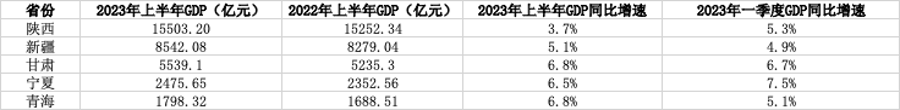 | 省份 | 2023年上半年GDP（亿元） | 2022年上半年GDP（亿元） | 2023年上半年GDP同比增速 | 2023年一季度GDP同比增速 |
|---|---|---|---|---|
| 陕西 | 15503.20 | 15252.34 | 3.7% | 5.3% |
| 新疆 | 8542.08 | 8279.04 | 5.1% | 4.9% |
| 甘肃 | 5539.1 | 5235.3 | 6.8% | 6.7% |
| 宁夏 | 2475.65 | 2352.56 | 6.5% | 7.5% |
| 青海 | 1798.32 | 1688.51 | 6.8% | 5.1% |